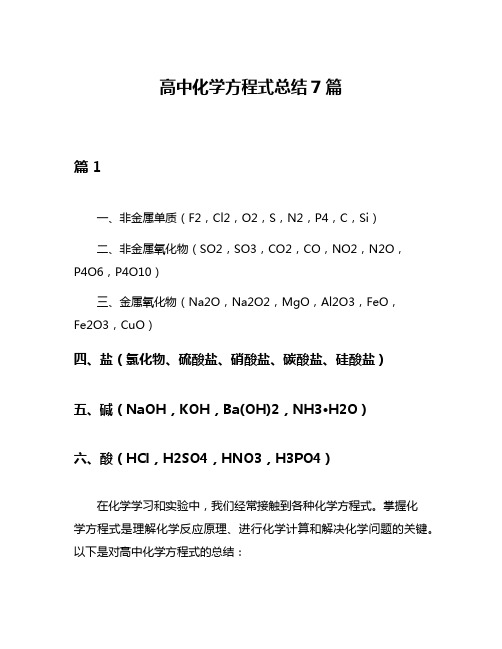 高中化学方程式总结7篇

篇1

一、非金属单质（F2，Cl2，O2，S，N2，P4，C，Si）

二、非金属氧化物（SO2，SO3，CO2，CO，NO2，N2O，P4O6，P4O10）

三、金属氧化物（Na2O，Na2O2，MgO，Al2O3，FeO，Fe2O3，CuO）

四、盐（氯化物、硫酸盐、硝酸盐、碳酸盐、硅酸盐）

五、碱（NaOH，KOH，Ba(OH)2，NH3•H2O）

六、酸（HCl，H2SO4，HNO3，H3PO4）

在化学学习和实验中，我们经常接触到各种化学方程式。掌握化学方程式是理解化学反应原理、进行化学计算和解决化学问题的关键。以下是对高中化学方程式的总结：